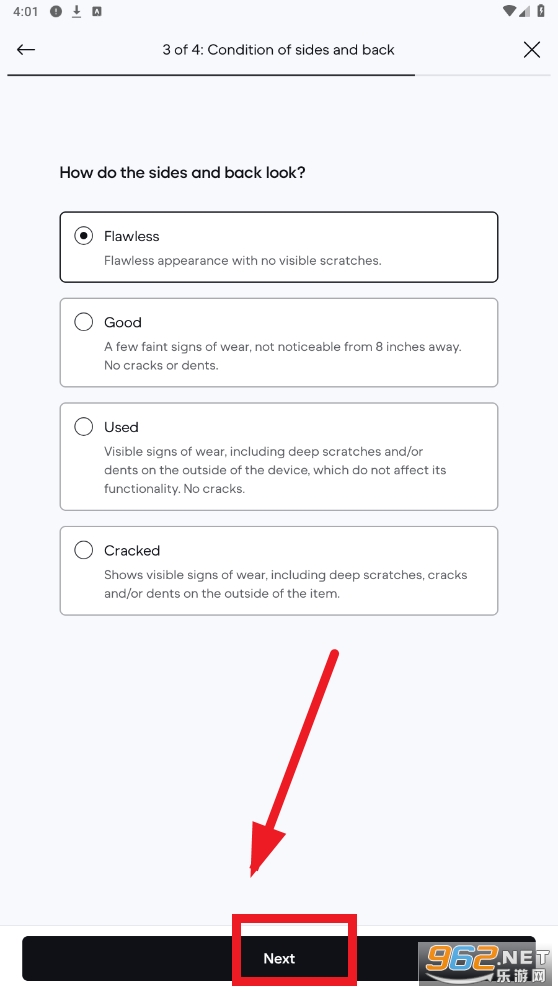 4:01

3 of 4: Condition of sides and back

How do the sides and back look?

Flawless
Flawless appearance with no visible scratches.

Good
A few faint signs of wear, not noticeable from 8 inches away. No cracks or dents.

Used
Visible signs of wear, including deep scratches and/or dents on the outside of the device, which do not affect its functionality. No cracks.

Cracked
Shows visible signs of wear, including deep scratches, cracks and/or dents on the outside of the item.

Next

962.NET
乐游网